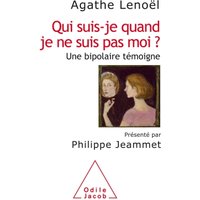 Agathe Lenoël

Qui suis-je quand je ne suis pas moi ?

Une bipolaire témoigne

Présenté par

Philippe Jeammet

Odile Jacob